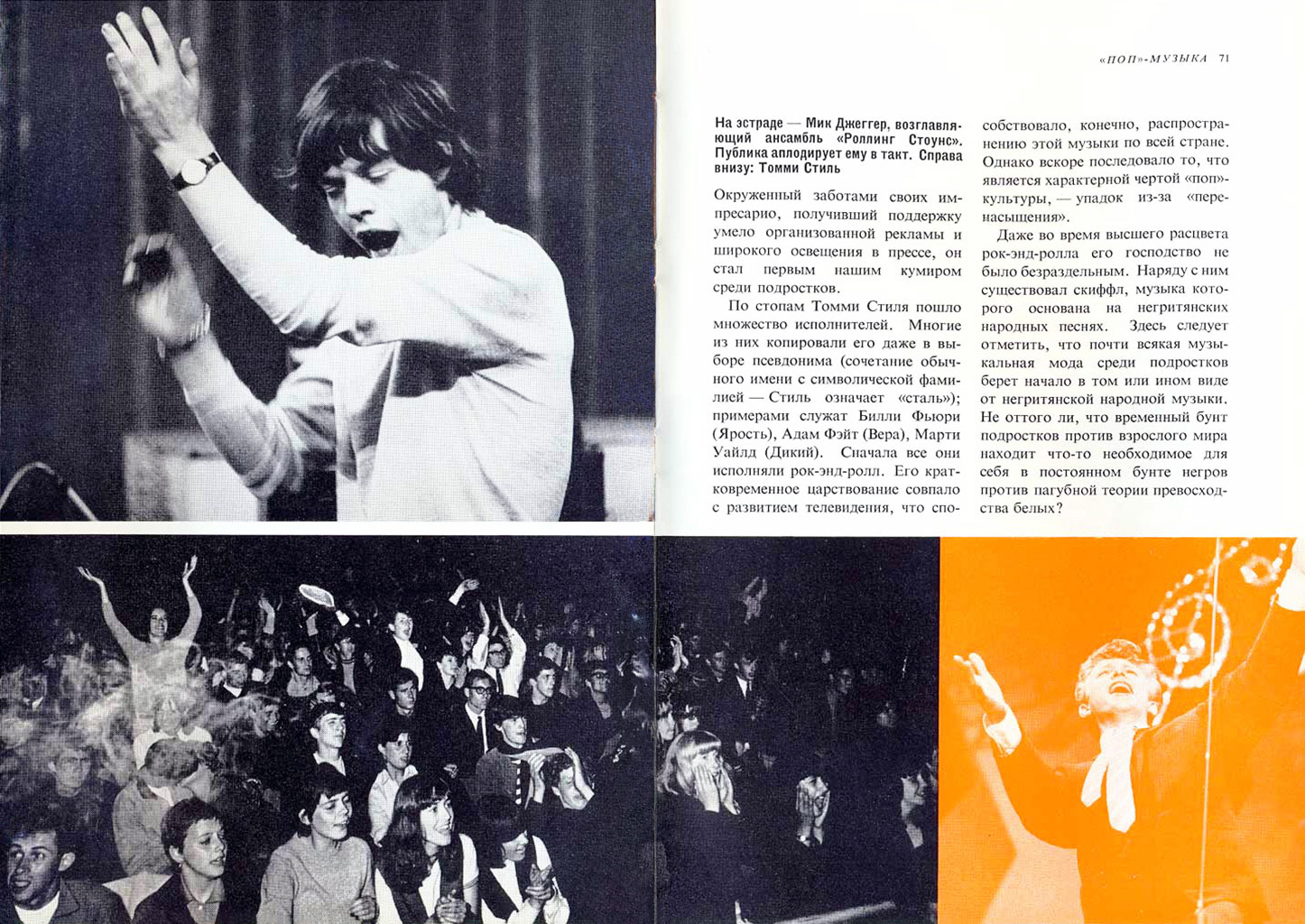 «ПОП»-МУЗЫКА 71

На эстраде — Мик Джеггер, возглавляющий ансамбль «Роллинг Стоунс». Публика аплодирует ему в такт. Справа внизу: Томми Стиль

Окруженный заботами своих импресарио, получивший поддержку умело организованной рекламы и широкого освещения в прессе, он стал первым нашим кумиром среди подростков.

По стопам Томми Стиля пошло множество исполнителей. Многие из них копировали его даже в выборе псевдонима (сочетание обычного имени с символической фамилией — Стиль означает «сталь»); примерами служат Билли Фьюри (Ярость), Адам Фэйт (Вера), Марти Уайлд (Дикий). Сначала все они исполняли рок-энд-ролл. Его кратковременное царствование совпало с развитием телевидения, что способствовало, конечно, распространению этой музыки по всей стране. Однако вскоре последовало то, что является характерной чертой «поп»-культуры, — упадок из-за «перенасыщения».

Даже во время высшего расцвета рок-энд-ролла его господство не было безраздельным. Наряду с ним существовал скиффл, музыка которого основана на негритянских народных песнях. Здесь следует отметить, что почти всякая музыкальная мода среди подростков берет начало в том или ином виде от негритянской народной музыки. Не оттого ли, что временный бунт подростков против взрослого мира находит что-то необходимое для себя в постоянном бунте негров против пагубной теории превосходства белых?